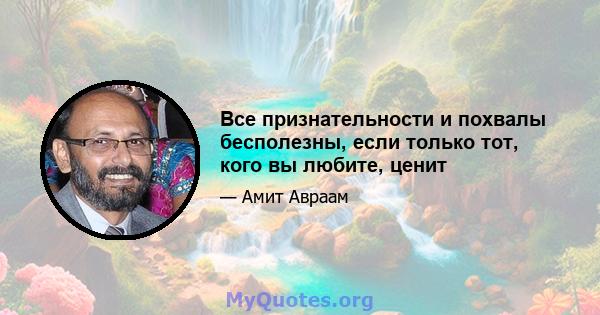 Все признательности и похвалы бесполезны, если только тот, кого вы любите, ценит

— Амит Авраам

MyQuotes.org